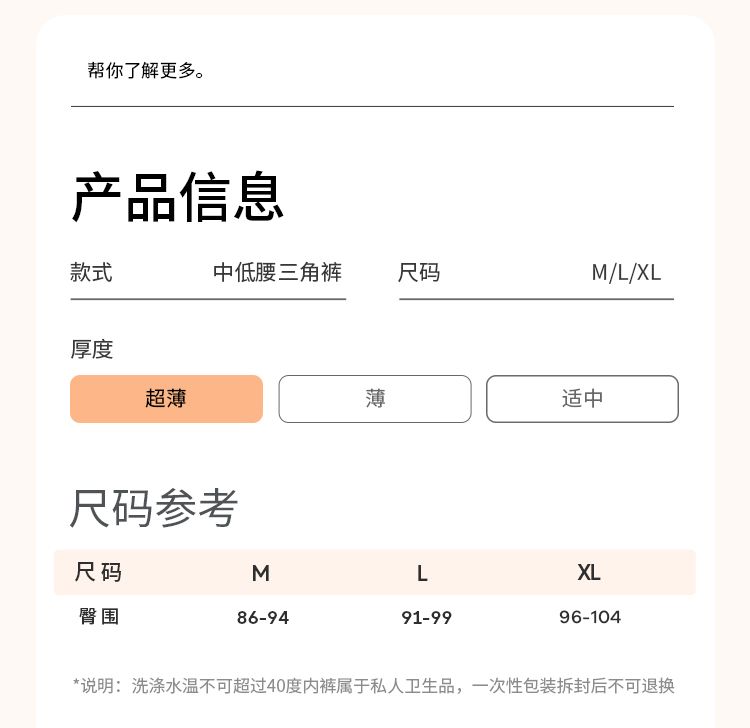 帮你了解更多。

产品信息

款式 中低腰三角裤

尺码 M/L/XL

厚度

超薄 薄 适中

尺码参考

| 尺码 | M | L | XL |
|---|---|---|---|
| 臀围 | 86-94 | 91-99 | 96-104 |

*说明：洗涤水温不可超过40度内裤属于私人卫生品，一次性包装拆封后不可退换